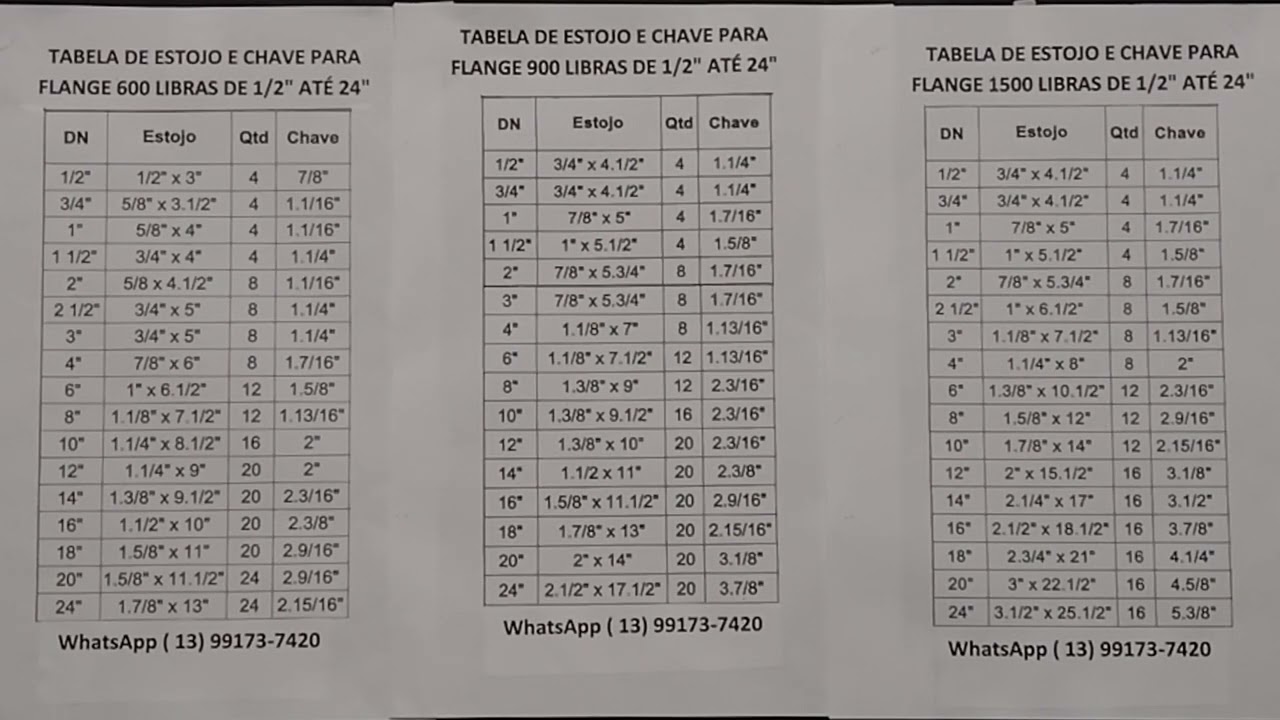 TABELA DE ESTOJO E CHAVE PARA FLANGE 600 LIBRAS DE 1/2" ATÉ 24"

| DN | Estojo | Qtd | Chave |
|---|---|---|---|
| 1/2" | 1/2" x 3" | 4 | 7/8" |
| 3/4" | 5/8" x 3.1/2" | 4 | 1.1/16" |
| 1" | 5/8" x 4" | 4 | 1.1/16" |
| 1 1/2" | 3/4" x 4" | 4 | 1.1/4" |
| 2" | 5/8 x 4.1/2" | 8 | 1.1/16" |
| 2 1/2" | 3/4" x 5" | 8 | 1.1/4" |
| 3" | 3/4" x 5" | 8 | 1.1/4" |
| 4" | 7/8" x 6" | 8 | 1.7/16" |
| 6" | 1" x 6.1/2" | 12 | 1.5/8" |
| 8" | 1.1/8" x 7.1/2" | 12 | 1.13/16" |
| 10" | 1.1/4" x 8.1/2" | 16 | 2" |
| 12" | 1.1/4" x 9" | 20 | 2" |
| 14" | 1.3/8" x 9.1/2" | 20 | 2.3/16" |
| 16" | 1.1/2" x 10" | 20 | 2.3/8" |
| 18" | 1.5/8" x 11" | 20 | 2.9/16" |
| 20" | 1.5/8" x 11.1/2" | 24 | 2.9/16" |
| 24" | 1.7/8" x 13" | 24 | 2.15/16" |

WhatsApp ( 13) 99173-7420

TABELA DE ESTOJO E CHAVE PARA FLANGE 900 LIBRAS DE 1/2" ATÉ 24"

| DN | Estojo | Qtd | Chave |
|---|---|---|---|
| 1/2" | 3/4" x 4.1/2" | 4 | 1.1/4" |
| 3/4" | 3/4" x 4.1/2" | 4 | 1.1/4" |
| 1" | 7/8" x 5" | 4 | 1.7/16" |
| 1 1/2" | 1" x 5.1/2" | 4 | 1.5/8" |
| 2" | 7/8" x 5.3/4" | 8 | 1.7/16" |
| 3" | 7/8" x 5.3/4" | 8 | 1.7/16" |
| 4" | 1.1/8" x 7" | 8 | 1.13/16" |
| 6" | 1.1/8" x 7.1/2" | 12 | 1.13/16" |
| 8" | 1.3/8" x 9" | 12 | 2.3/16" |
| 10" | 1.3/8" x 9.1/2" | 16 | 2.3/16" |
| 12" | 1.3/8" x 10" | 20 | 2.3/16" |
| 14" | 1.1/2 x 11" | 20 | 2.3/8" |
| 16" | 1.5/8" x 11.1/2" | 20 | 2.9/16" |
| 18" | 1.7/8" x 13" | 20 | 2.15/16" |
| 20" | 2" x 14" | 20 | 3.1/8" |
| 24" | 2.1/2" x 17.1/2" | 20 | 3.7/8" |

WhatsApp ( 13) 99173-7420

TABELA DE ESTOJO E CHAVE PARA FLANGE 1500 LIBRAS DE 1/2" ATÉ 24"

| DN | Estojo | Qtd | Chave |
|---|---|---|---|
| 1/2" | 3/4" x 4.1/2" | 4 | 1.1/4" |
| 3/4" | 3/4" x 4.1/2" | 4 | 1.1/4" |
| 1" | 7/8" x 5" | 4 | 1.7/16" |
| 1 1/2" | 1" x 5.1/2" | 4 | 1.5/8" |
| 2" | 7/8" x 5.3/4" | 8 | 1.7/16" |
| 2 1/2" | 1" x 6.1/2" | 8 | 1.5/8" |
| 3" | 1.1/8" x 7.1/2" | 8 | 1.13/16" |
| 4" | 1.1/4" x 8" | 8 | 2" |
| 6" | 1.3/8" x 10.1/2" | 12 | 2.3/16" |
| 8" | 1.5/8" x 12" | 12 | 2.9/16" |
| 10" | 1.7/8" x 14" | 12 | 2.15/16" |
| 12" | 2" x 15.1/2" | 16 | 3.1/8" |
| 14" | 2.1/4" x 17" | 16 | 3.1/2" |
| 16" | 2.1/2" x 18.1/2" | 16 | 3.7/8" |
| 18" | 2.3/4" x 21" | 16 | 4.1/4" |
| 20" | 3" x 22.1/2" | 16 | 4.5/8" |
| 24" | 3.1/2" x 25.1/2" | 16 | 5.3/8" |

WhatsApp ( 13) 99173-7420